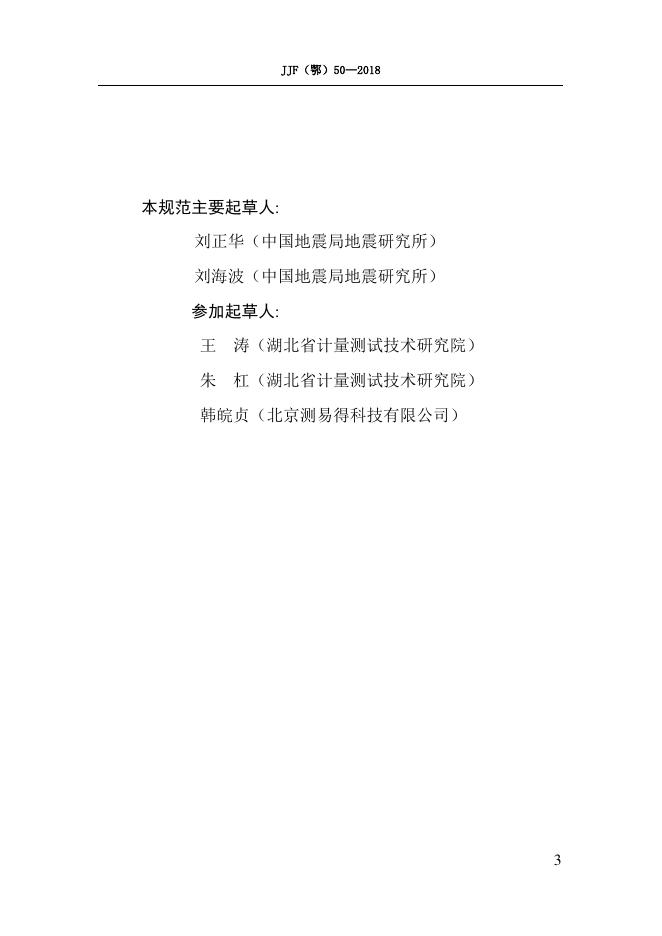 JJF（鄂）50—2018

本规范主要起草人:

刘正华（中国地震局地震研究所）

刘海波（中国地震局地震研究所）

参加起草人:

王　涛（湖北省计量测试技术研究院）

朱　杠（湖北省计量测试技术研究院）

韩皖贞（北京测易得科技有限公司）

3